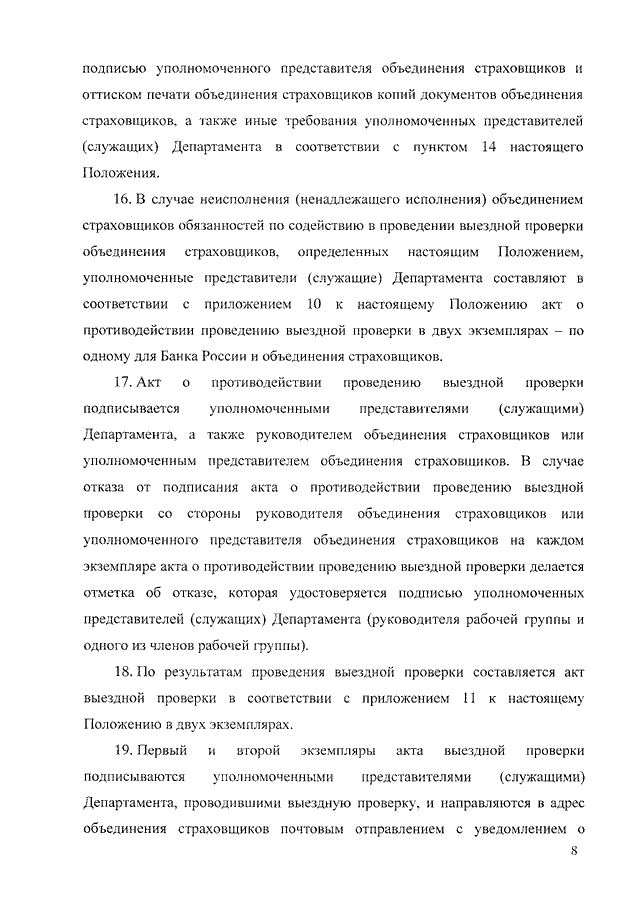 подписью уполномоченного представителя объединения страховщиков и оттиском печати объединения страховщиков копий документов объединения страховщиков, а также иные требования уполномоченных представителей (служащих) Департамента в соответствии с пунктом 14 настоящего Положения.

16. В случае неисполнения (ненадлежащего исполнения) объединением страховщиков обязанностей по содействию в проведении выездной проверки объединения страховщиков, определенных настоящим Положением, уполномоченные представители (служащие) Департамента составляют в соответствии с приложением 10 к настоящему Положению акт о противодействии проведению выездной проверки в двух экземплярах – по одному для Банка России и объединения страховщиков.

17. Акт о противодействии проведению выездной проверки подписывается уполномоченными представителями (служащими) Департамента, а также руководителем объединения страховщиков или уполномоченным представителем объединения страховщиков. В случае отказа от подписания акта о противодействии проведению выездной проверки со стороны руководителя объединения страховщиков или уполномоченного представителя объединения страховщиков на каждом экземпляре акта о противодействии проведению выездной проверки делается отметка об отказе, которая удостоверяется подписью уполномоченных представителей (служащих) Департамента (руководителя рабочей группы и одного из членов рабочей группы).

18. По результатам проведения выездной проверки составляется акт выездной проверки в соответствии с приложением 11 к настоящему Положению в двух экземплярах.

19. Первый и второй экземпляры акта выездной проверки подписываются уполномоченными представителями (служащими) Департамента, проводившими выездную проверку, и направляются в адрес объединения страховщиков почтовым отправлением с уведомлением о

8